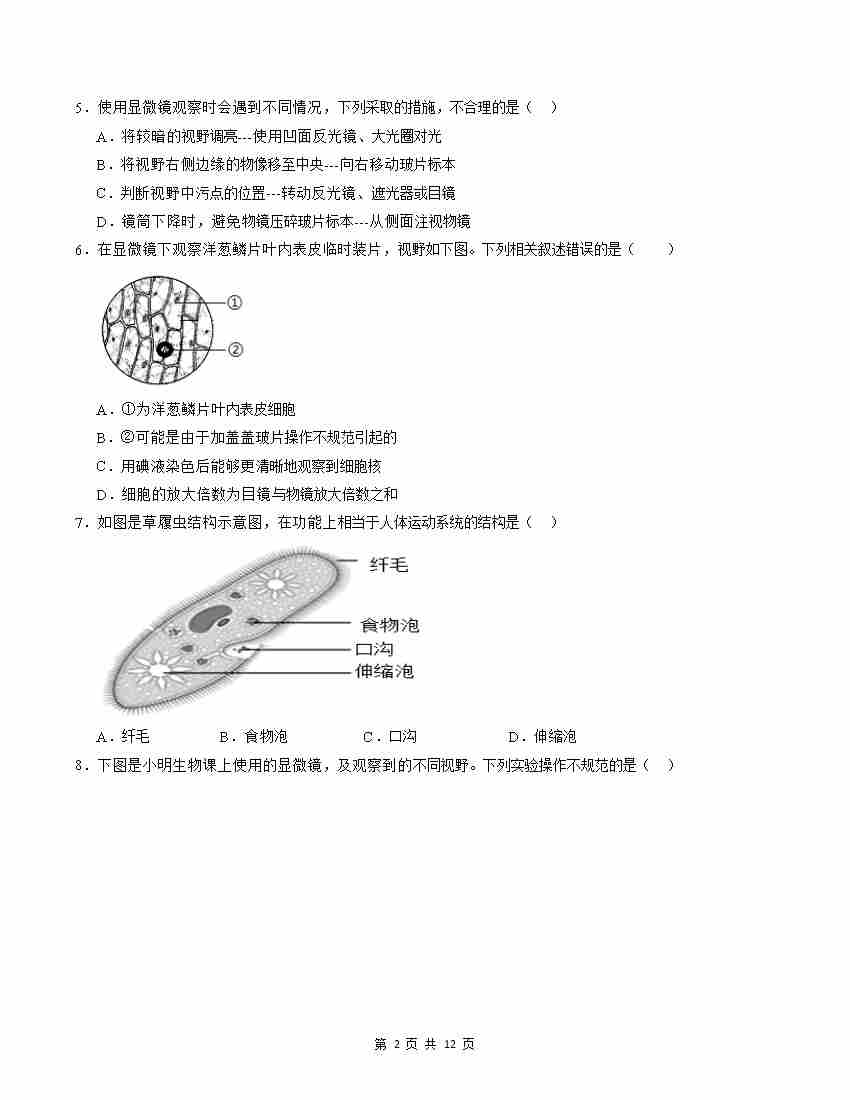 5．使用显微镜观察时会遇到不同情况，下列采取的措施，不合理的是（　）

A．将较暗的视野调亮---使用凹面反光镜、大光圈对光

B．将视野右侧边缘的物像移至中央---向右移动玻片标本

C．判断视野中污点的位置---转动反光镜、遮光器或目镜

D．镜筒下降时，避免物镜压碎玻片标本---从侧面注视物镜

6．在显微镜下观察洋葱鳞片叶内表皮临时装片，视野如下图。下列相关叙述错误的是（　　）

①

②

A．①为洋葱鳞片叶内表皮细胞

B．②可能是由于加盖盖玻片操作不规范引起的

C．用碘液染色后能够更清晰地观察到细胞核

D．细胞的放大倍数为目镜与物镜放大倍数之和

7．如图是草履虫结构示意图，在功能上相当于人体运动系统的结构是（　）

纤毛

食物泡

口沟

伸缩泡

A．纤毛　　B．食物泡　　C．口沟　　D．伸缩泡

8．下图是小明生物课上使用的显微镜，及观察到的不同视野。下列实验操作不规范的是（　）

第 2 页 共 12 页